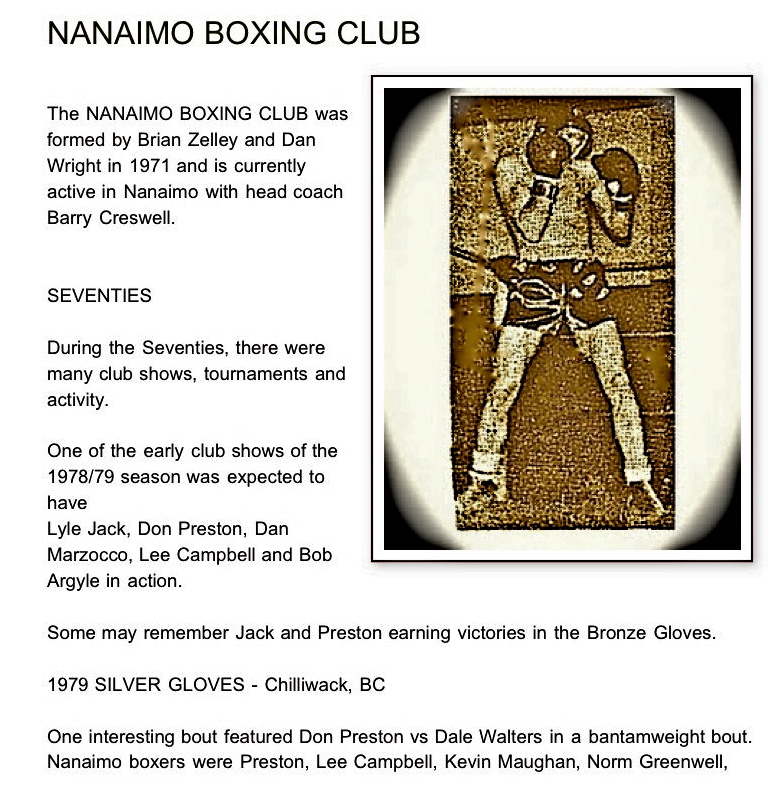 NANAIMO BOXING CLUB

The NANAIMO BOXING CLUB was formed by Brian Zelley and Dan Wright in 1971 and is currently active in Nanaimo with head coach Barry Creswell.

SEVENTIES

During the Seventies, there were many club shows, tournaments and activity.

One of the early club shows of the 1978/79 season was expected to have
Lyle Jack, Don Preston, Dan Marzocco, Lee Campbell and Bob Argyle in action.

Some may remember Jack and Preston earning victories in the Bronze Gloves.

1979 SILVER GLOVES - Chilliwack, BC

One interesting bout featured Don Preston vs Dale Walters in a bantamweight bout. Nanaimo boxers were Preston, Lee Campbell, Kevin Maughan, Norm Greenwell,